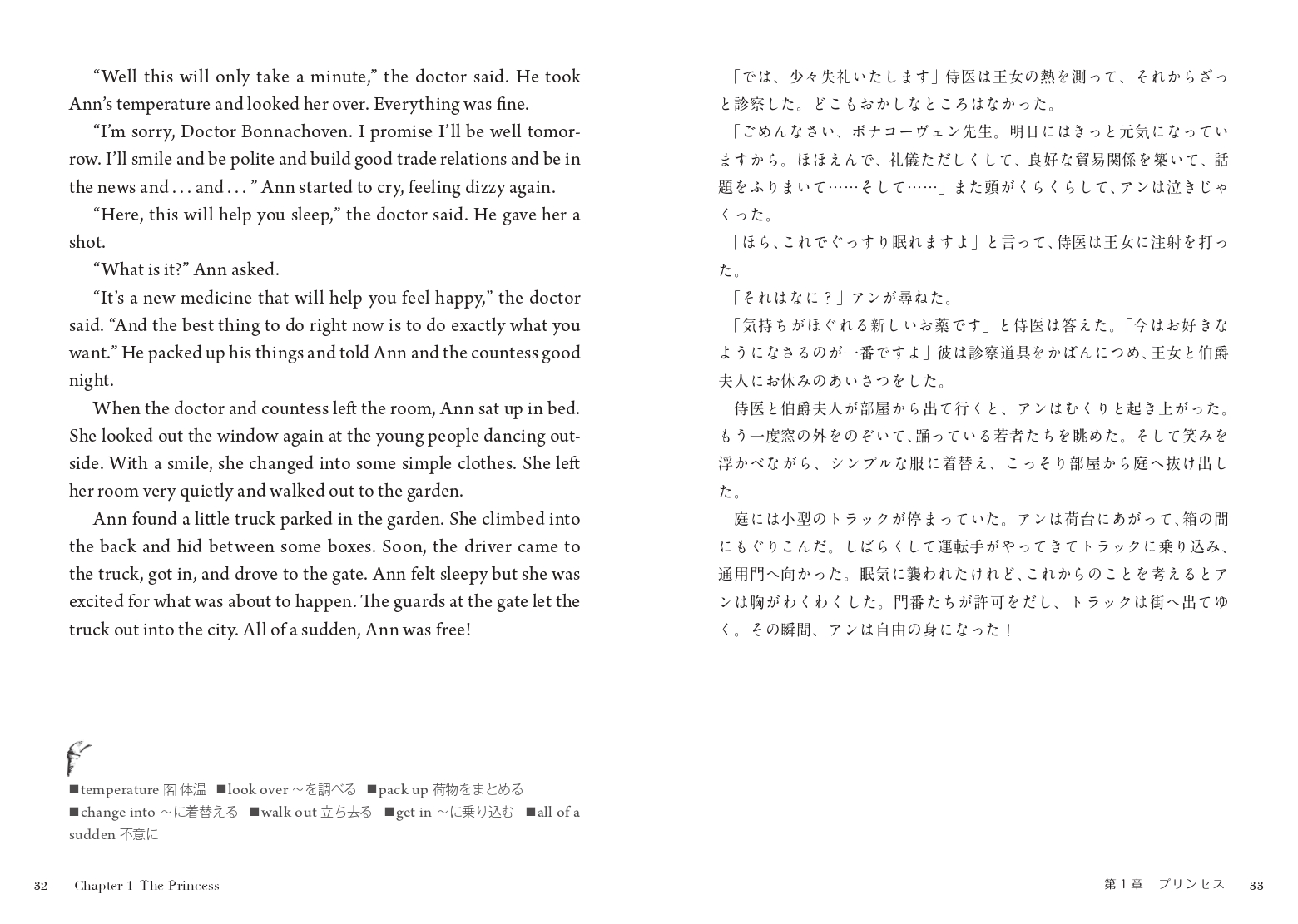 "Well this will only take a minute," the doctor said. He took Ann's temperature and looked her over. Everything was fine.

"I'm sorry, Doctor Bonnachoven. I promise I'll be well tomorrow. I'll smile and be polite and build good trade relations and be in the news and . . . and . . . " Ann started to cry, feeling dizzy again.

"Here, this will help you sleep," the doctor said. He gave her a shot.

"What is it?" Ann asked.

"It's a new medicine that will help you feel happy," the doctor said. "And the best thing to do right now is to do exactly what you want." He packed up his things and told Ann and the countess good night.

When the doctor and countess left the room, Ann sat up in bed. She looked out the window again at the young people dancing outside. With a smile, she changed into some simple clothes. She left her room very quietly and walked out to the garden.

Ann found a little truck parked in the garden. She climbed into the back and hid between some boxes. Soon, the driver came to the truck, got in, and drove to the gate. Ann felt sleepy but she was excited for what was about to happen. The guards at the gate let the truck out into the city. All of a sudden, Ann was free!

■temperature 名 体温 ■look over ～を調べる ■pack up 荷物をまとめる ■change into ～に着替える ■walk out 立ち去る ■get in ～に乗り込む ■all of a sudden 不意に

32 Chapter 1 The Princess

「では、少々失礼いたします」侍医は王女の熱を測って、それからざっと診察した。どこもおかしなところはなかった。

「ごめんなさい、ボナコーヴェン先生。明日にはきっと元気になっていますから。ほほえんで、礼儀ただしくして、良好な貿易関係を築いて、話題をふりまいて……そして……」また頭がくらくらして、アンは泣きじゃくった。

「ほら、これでぐっすり眠れますよ」と言って、侍医は王女に注射を打った。

「それはなに？」アンが尋ねた。

「気持ちがほぐれる新しいお薬です」と侍医は答えた。「今はお好きなようになさるのが一番ですよ」彼は診察道具をかばんにつめ、王女と伯爵夫人にお休みのあいさつをした。

侍医と伯爵夫人が部屋から出て行くと、アンはむくりと起き上がった。もう一度窓の外をのぞいて、踊っている若者たちを眺めた。そして笑みを浮かべながら、シンプルな服に着替え、こっそり部屋から庭へ抜け出した。

庭には小型のトラックが停まっていた。アンは荷台にあがって、箱の間にもぐりこんだ。しばらくして運転手がやってきてトラックに乗り込み、通用門へ向かった。眠気に襲われたけれど、これからのことを考えるとアンは胸がわくわくした。門番たちが許可をだし、トラックは街へ出てゆく。その瞬間、アンは自由の身になった！

第1章 プリンセス 33